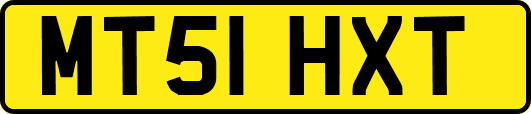 MT51 HXT